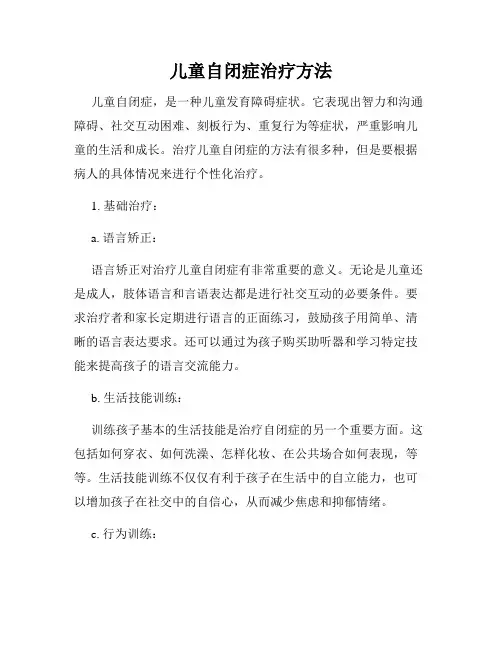 儿童自闭症治疗方法

儿童自闭症，是一种儿童发育障碍症状。它表现出智力和沟通障碍、社交互动困难、刻板行为、重复行为等症状，严重影响儿童的生活和成长。治疗儿童自闭症的方法有很多种，但是要根据病人的具体情况来进行个性化治疗。

1. 基础治疗：

a. 语言矫正：

语言矫正对治疗儿童自闭症有非常重要的意义。无论是儿童还是成人，肢体语言和言语表达都是进行社交互动的必要条件。要求治疗者和家长定期进行语言的正面练习，鼓励孩子用简单、清晰的语言表达要求。还可以通过为孩子购买助听器和学习特定技能来提高孩子的语言交流能力。

b. 生活技能训练：

训练孩子基本的生活技能是治疗自闭症的另一个重要方面。这包括如何穿衣、如何洗澡、怎样化妆、在公共场合如何表现，等等。生活技能训练不仅仅有利于孩子在生活中的自立能力，也可以增加孩子在社交中的自信心，从而减少焦虑和抑郁情绪。

c. 行为训练：